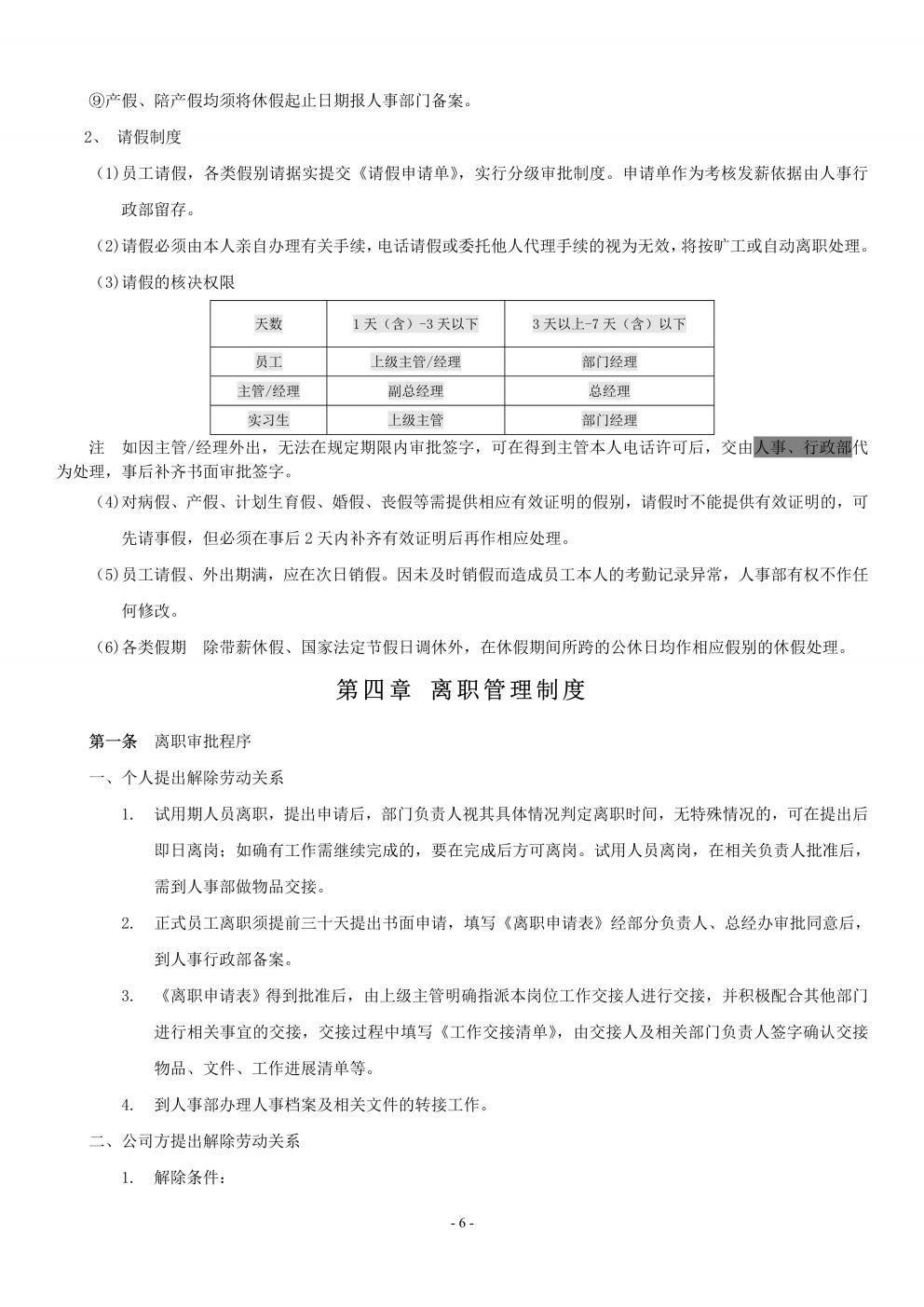 ⑨产假、陪产假均须将休假起止日期报人事部门备案。

2、 请假制度

(1)员工请假，各类假别请据实提交《请假申请单》，实行分级审批制度。申请单作为考核发薪依据由人事行政部留存。

(2)请假必须由本人亲自办理有关手续，电话请假或委托他人代理手续的视为无效，将按旷工或自动离职处理。

(3)请假的核决权限

| 天数 | 1天（含）-3天以下 | 3天以上-7天（含）以下 |
|---|---|---|
| 员工 | 上级主管/经理 | 部门经理 |
| 主管/经理 | 副总经理 | 总经理 |
| 实习生 | 上级主管 | 部门经理 |

注 如因主管/经理外出，无法在规定期限内审批签字，可在得到主管本人电话许可后，交由人事、行政部代为处理，事后补齐书面审批签字。

(4)对病假、产假、计划生育假、婚假、丧假等需提供相应有效证明的假别，请假时不能提供有效证明的，可先请事假，但必须在事后2天内补齐有效证明后再作相应处理。

(5)员工请假、外出期满，应在次日销假。因未及时销假而造成员工本人的考勤记录异常，人事部有权不作任何修改。

(6)各类假期 除带薪休假、国家法定节假日调休外，在休假期间所跨的公休日均作相应假别的休假处理。

第四章 离职管理制度

第一条 离职审批程序

一、个人提出解除劳动关系

1. 试用期人员离职，提出申请后，部门负责人视其具体情况判定离职时间，无特殊情况的，可在提出后即日离岗；如确有工作需继续完成的，要在完成后方可离岗。试用人员离岗，在相关负责人批准后，需到人事部做物品交接。

2. 正式员工离职须提前三十天提出书面申请，填写《离职申请表》经部分负责人、总经办审批同意后，到人事行政部备案。

3. 《离职申请表》得到批准后，由上级主管明确指派本岗位工作交接人进行交接，并积极配合其他部门进行相关事宜的交接，交接过程中填写《工作交接清单》，由交接人及相关部门负责人签字确认交接物品、文件、工作进展清单等。

4. 到人事部办理人事档案及相关文件的转接工作。

二、公司方提出解除劳动关系

1. 解除条件：

- 6 -